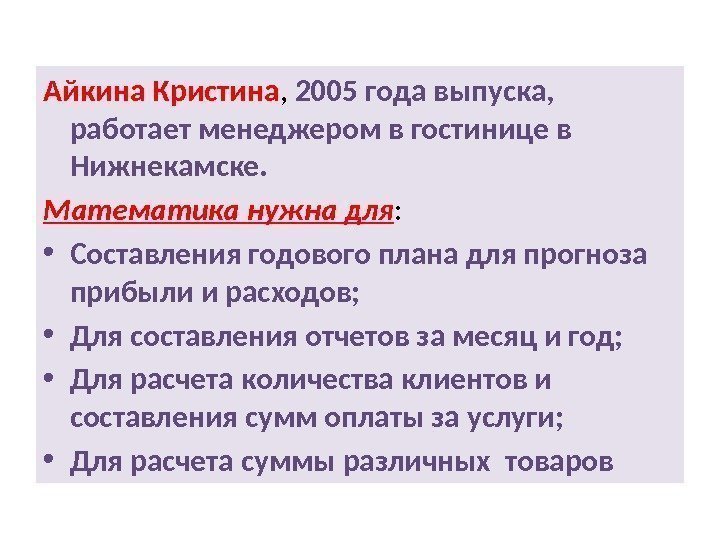 Айкина Кристина, 2005 года выпуска, работает менеджером в гостинице в Нижнекамске.

Математика нужна для:

• Составления годового плана для прогноза прибыли и расходов;
• Для составления отчетов за месяц и год;
• Для расчета количества клиентов и составления сумм оплаты за услуги;
• Для расчета суммы различных товаров